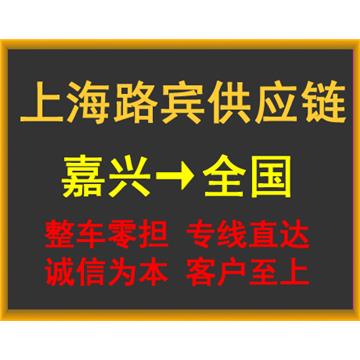 上海路宾供应链

嘉兴→全国

整车零担 专线直达
诚信为本 客户至上